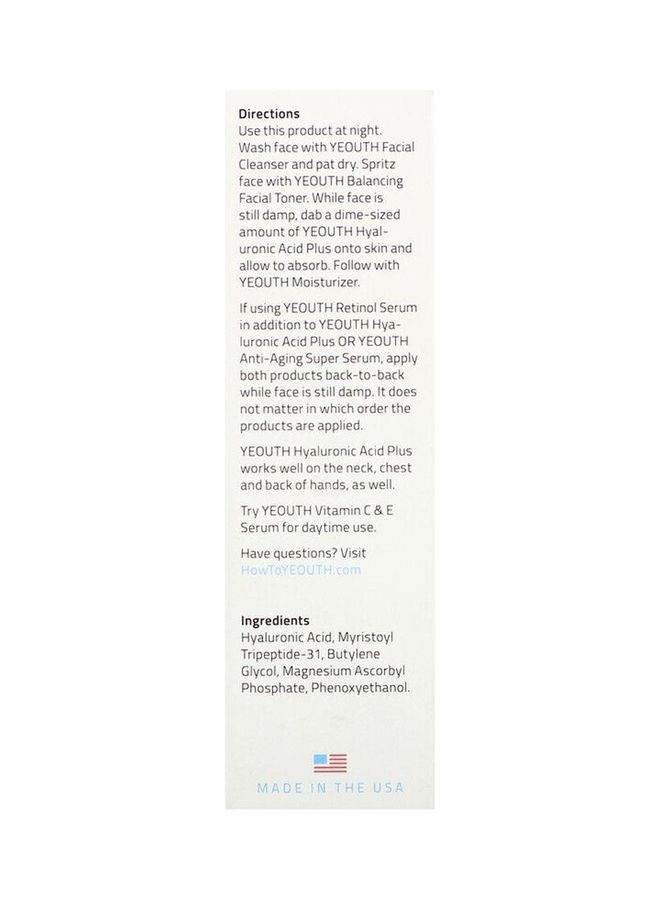 Directions
Use this product at night. Wash face with YEOUTH Facial Cleanser and pat dry. Spritz face with YEOUTH Balancing Facial Toner. While face is still damp, dab a dime-sized amount of YEOUTH Hyaluronic Acid Plus onto skin and allow to absorb. Follow with YEOUTH Moisturizer.

If using YEOUTH Retinol Serum in addition to YEOUTH Hyaluronic Acid Plus OR YEOUTH Anti-Aging Super Serum, apply both products back-to-back while face is still damp. It does not matter in which order the products are applied.

YEOUTH Hyaluronic Acid Plus works well on the neck, chest and back of hands, as well.

Try YEOUTH Vitamin C & E Serum for daytime use.

Have questions? Visit HowToYEOUTH.com

Ingredients
Hyaluronic Acid, Myristoyl Tripeptide-31, Butylene Glycol, Magnesium Ascorbyl Phosphate, Phenoxyethanol.

MADE IN THE USA